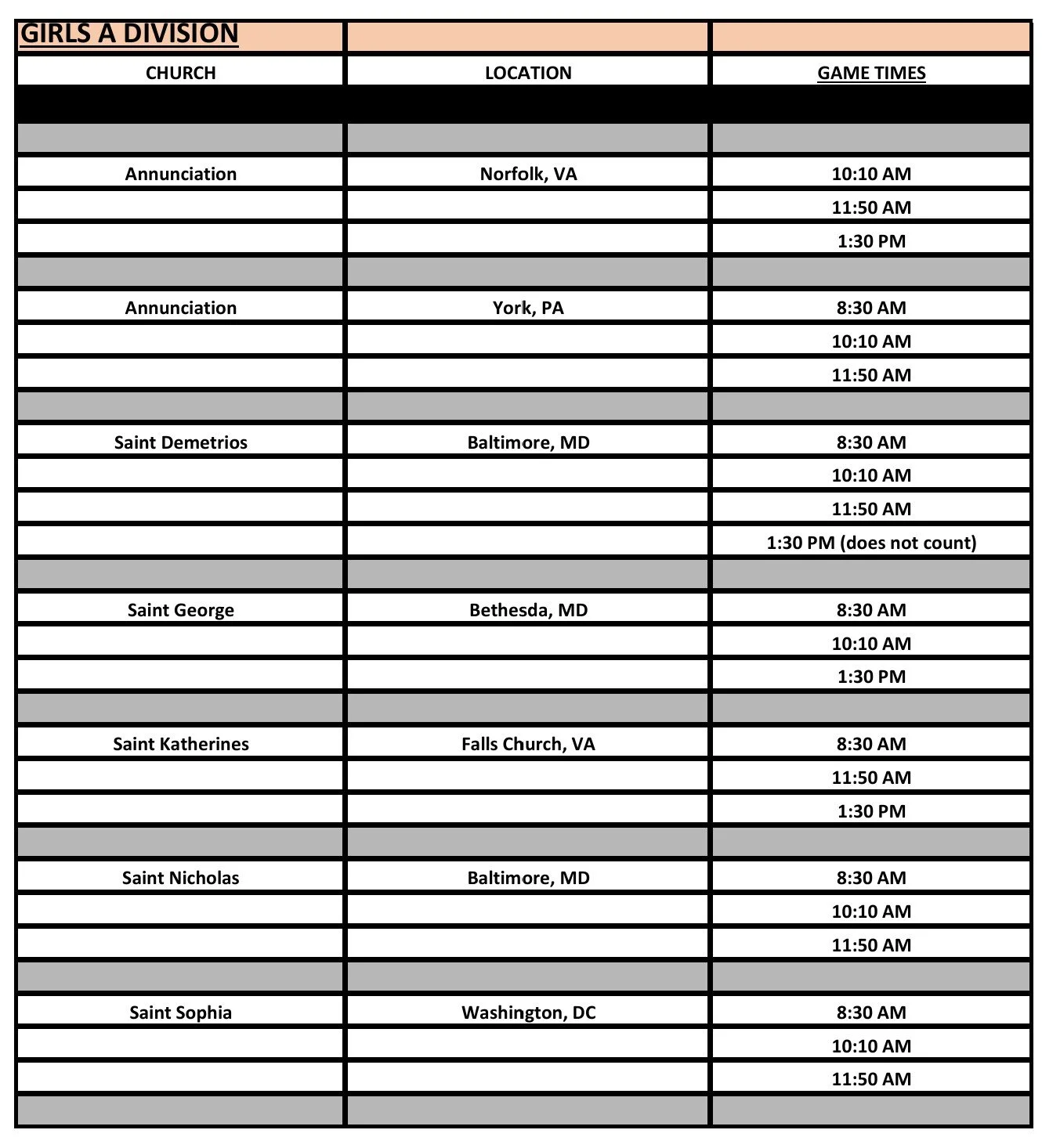 | GIRLS A DIVISION | | |
|---|---|---|
| CHURCH | LOCATION | GAME TIMES |
| | | |
| | | |
| Annunciation | Norfolk, VA | 10:10 AM |
| | | 11:50 AM |
| | | 1:30 PM |
| | | |
| Annunciation | York, PA | 8:30 AM |
| | | 10:10 AM |
| | | 11:50 AM |
| | | |
| Saint Demetrios | Baltimore, MD | 8:30 AM |
| | | 10:10 AM |
| | | 11:50 AM |
| | | 1:30 PM (does not count) |
| | | |
| Saint George | Bethesda, MD | 8:30 AM |
| | | 10:10 AM |
| | | 1:30 PM |
| | | |
| Saint Katherines | Falls Church, VA | 8:30 AM |
| | | 11:50 AM |
| | | 1:30 PM |
| | | |
| Saint Nicholas | Baltimore, MD | 8:30 AM |
| | | 10:10 AM |
| | | 11:50 AM |
| | | |
| Saint Sophia | Washington, DC | 8:30 AM |
| | | 10:10 AM |
| | | 11:50 AM |
| | | |